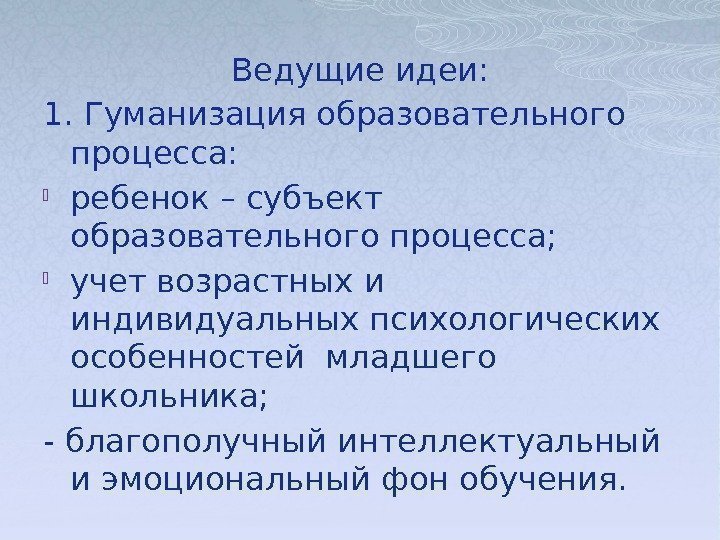 Ведущие идеи:

1. Гуманизация образовательного процесса:

• ребенок – субъект образовательного процесса;

• учет возрастных и индивидуальных психологических особенностей младшего школьника;

- благополучный интеллектуальный и эмоциональный фон обучения.